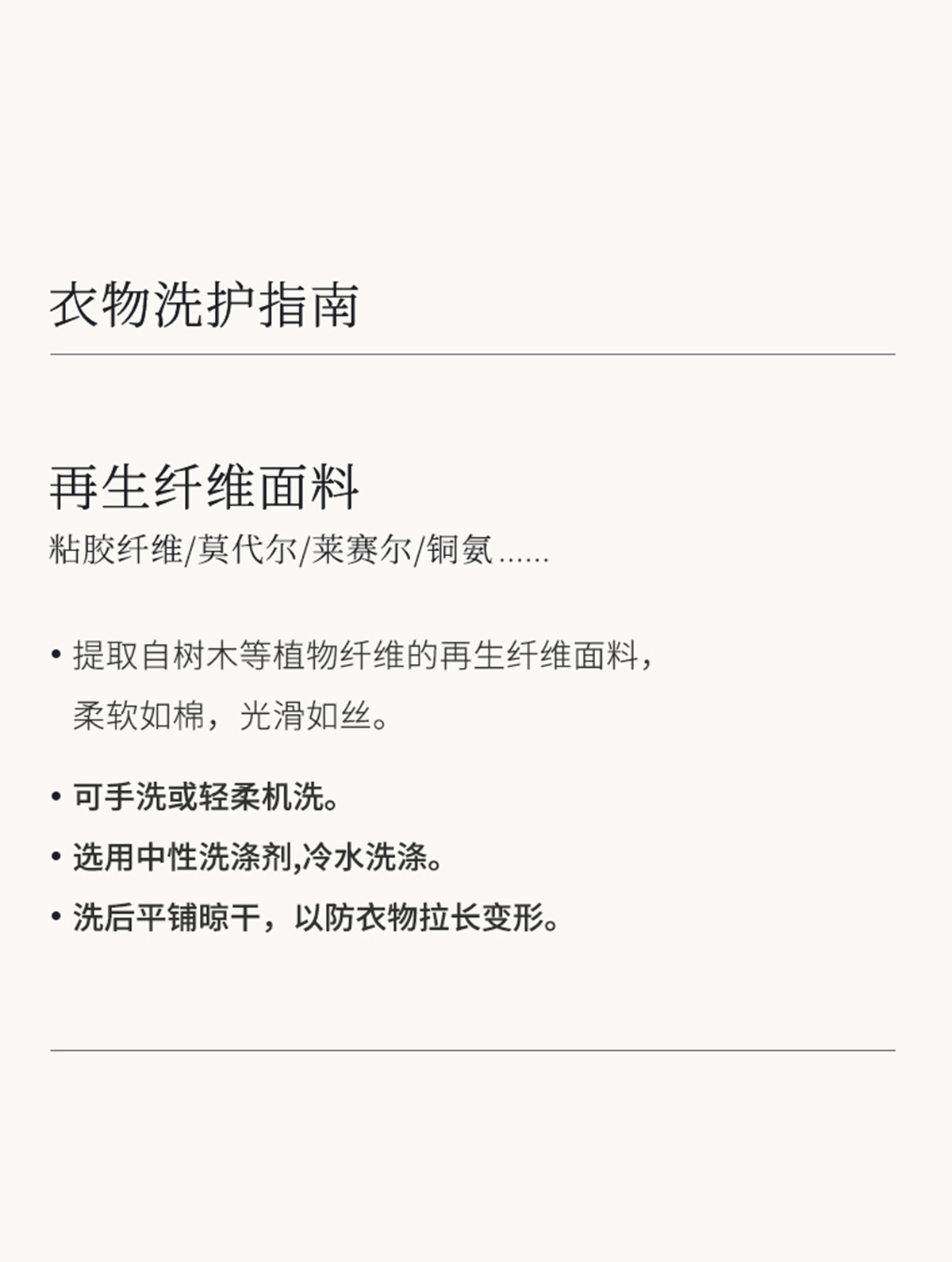 衣物洗护指南

再生纤维面料

粘胶纤维/莫代尔/莱赛尔/铜氨……

• 提取自树木等植物纤维的再生纤维面料，柔软如棉，光滑如丝。

• 可手洗或轻柔机洗。

• 选用中性洗涤剂,冷水洗涤。

• 洗后平铺晾干，以防衣物拉长变形。